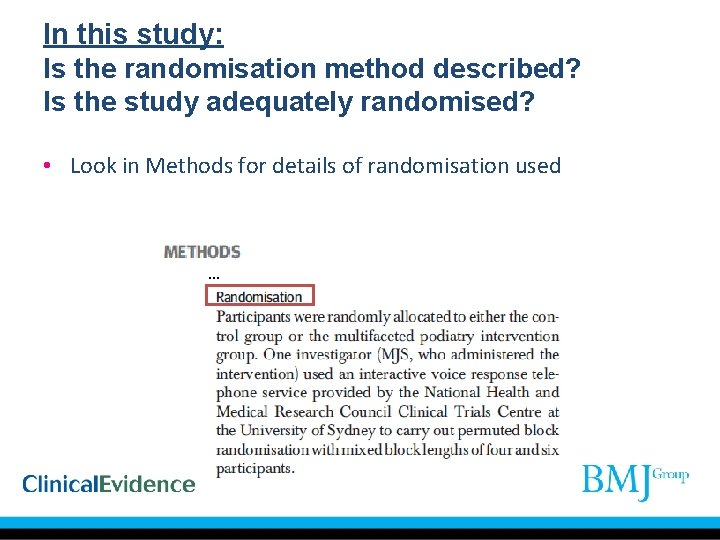 In this study:
Is the randomisation method described?
Is the study adequately randomised?

• Look in Methods for details of randomisation used

METHODS
...
Randomisation
Participants were randomly allocated to either the control group or the multifaceted podiatry intervention group. One investigator (MJS, who administered the intervention) used an interactive voice response telephone service provided by the National Health and Medical Research Council Clinical Trials Centre at the University of Sydney to carry out permuted block randomisation with mixed block lengths of four and six participants.

ClinicalEvidence

BMJ Group